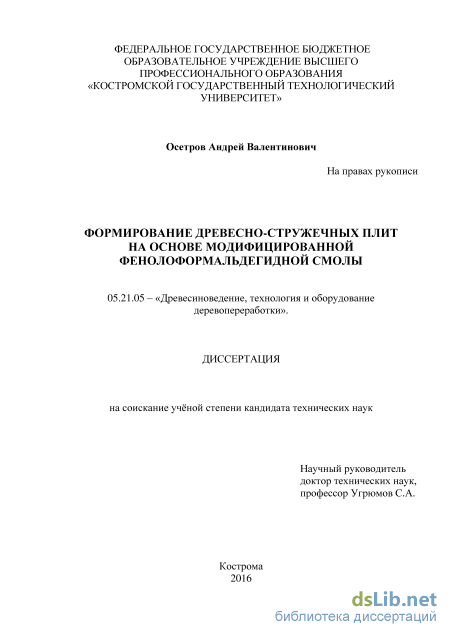 ФЕДЕРАЛЬНОЕ ГОСУДАРСТВЕННОЕ БЮДЖЕТНОЕ ОБРАЗОВАТЕЛЬНОЕ УЧРЕЖДЕНИЕ ВЫСШЕГО ПРОФЕССИОНАЛЬНОГО ОБРАЗОВАНИЯ «КОСТРОМСКОЙ ГОСУДАРСТВЕННЫЙ ТЕХНОЛОГИЧЕСКИЙ УНИВЕРСИТЕТ»

Осетров Андрей Валентинович

На правах рукописи

ФОРМИРОВАНИЕ ДРЕВЕСНО-СТРУЖЕЧНЫХ ПЛИТ НА ОСНОВЕ МОДИФИЦИРОВАННОЙ ФЕНОЛОФОРМАЛЬДЕГИДНОЙ СМОЛЫ

05.21.05 – «Древесиноведение, технология и оборудование деревопереработки».

ДИССЕРТАЦИЯ

на соискание учёной степени кандидата технических наук

Научный руководитель
доктор технических наук,
профессор Угрюмов С.А.

Кострома
2016

dsLib.net
библиотека диссертаций